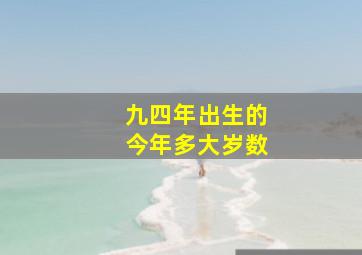 九四年出生的
今年多大岁数